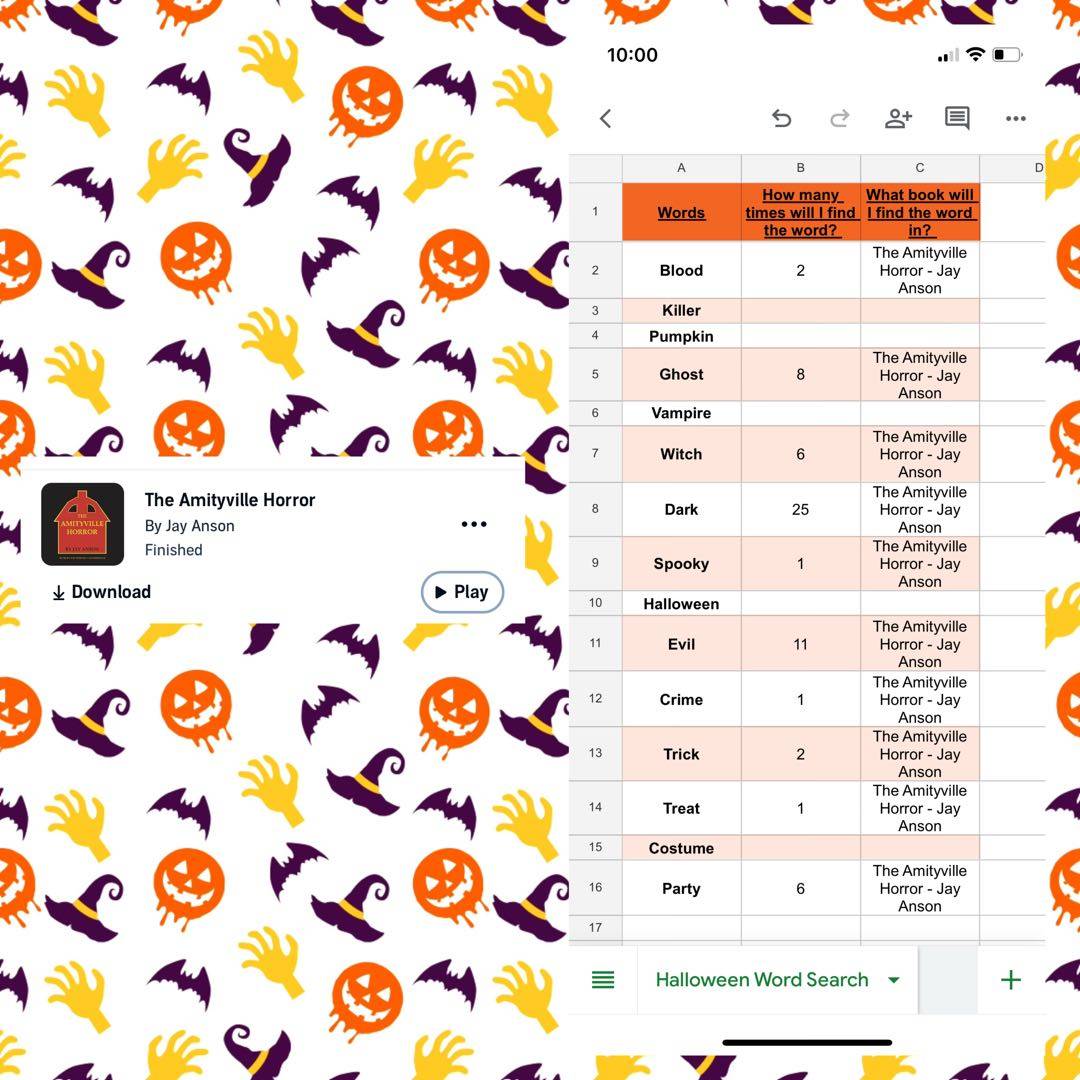 THE AMITYVILLE HORROR
BY JAY ANSON

The Amityville Horror
By Jay Anson
Finished
Download
Play

10:00

| | A | B | C | D |
|---|---|---|---|---|
| 1 | Words | How many times will I find the word? | What book will I find the word in? | |
| 2 | Blood | 2 | The Amityville Horror - Jay Anson | |
| 3 | Killer | | | |
| 4 | Pumpkin | | | |
| 5 | Ghost | 8 | The Amityville Horror - Jay Anson | |
| 6 | Vampire | | | |
| 7 | Witch | 6 | The Amityville Horror - Jay Anson | |
| 8 | Dark | 25 | The Amityville Horror - Jay Anson | |
| 9 | Spooky | 1 | The Amityville Horror - Jay Anson | |
| 10 | Halloween | | | |
| 11 | Evil | 11 | The Amityville Horror - Jay Anson | |
| 12 | Crime | 1 | The Amityville Horror - Jay Anson | |
| 13 | Trick | 2 | The Amityville Horror - Jay Anson | |
| 14 | Treat | 1 | The Amityville Horror - Jay Anson | |
| 15 | Costume | | | |
| 16 | Party | 6 | The Amityville Horror - Jay Anson | |
| 17 | | | | |

Halloween Word Search